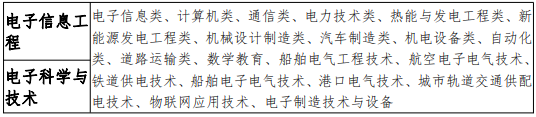 | 电子信息工程 | 电子信息类、计算机类、通信类、电力技术类、热能与发电工程类、新能源发电工程类、机械设计制造类、汽车制造类、机电设备类、自动化类、道路运输类、数学教育、船舶电气工程技术、航空电子电气技术、铁道供电技术、船舶电子电气技术、港口电气技术、城市轨道交通供配电技术、物联网应用技术、电子制造技术与设备 |
|---|---|
| 电子科学与技术 | |